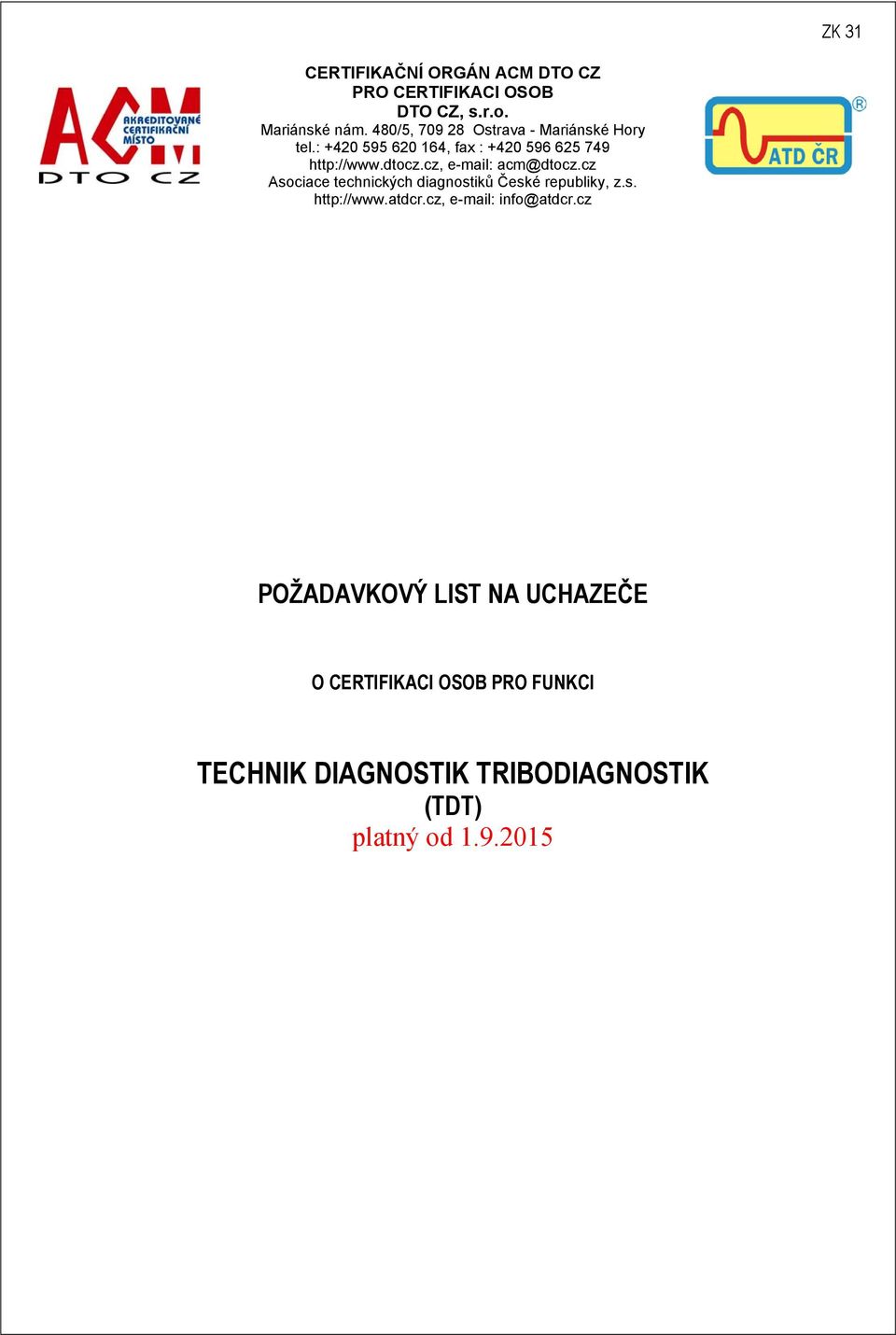 ZK 31

ACM AKREDITOVANÉ CERTIFIKAČNÍ MÍSTO DTO CZ

CERTIFIKAČNÍ ORGÁN ACM DTO CZ
PRO CERTIFIKACI OSOB
DTO CZ, s.r.o.
Mariánské nám. 480/5, 709 28 Ostrava - Mariánské Hory
tel.: +420 595 620 164, fax : +420 596 625 749
http://www.dtocz.cz, e-mail: acm@dtocz.cz
Asociace technických diagnostiků České republiky, z.s.
http://www.atdcr.cz, e-mail: info@atdcr.cz

ATD ČR ®

POŽADAVKOVÝ LIST NA UCHAZEČE

O CERTIFIKACI OSOB PRO FUNKCI

TECHNIK DIAGNOSTIK TRIBODIAGNOSTIK
(TDT)
platný od 1.9.2015